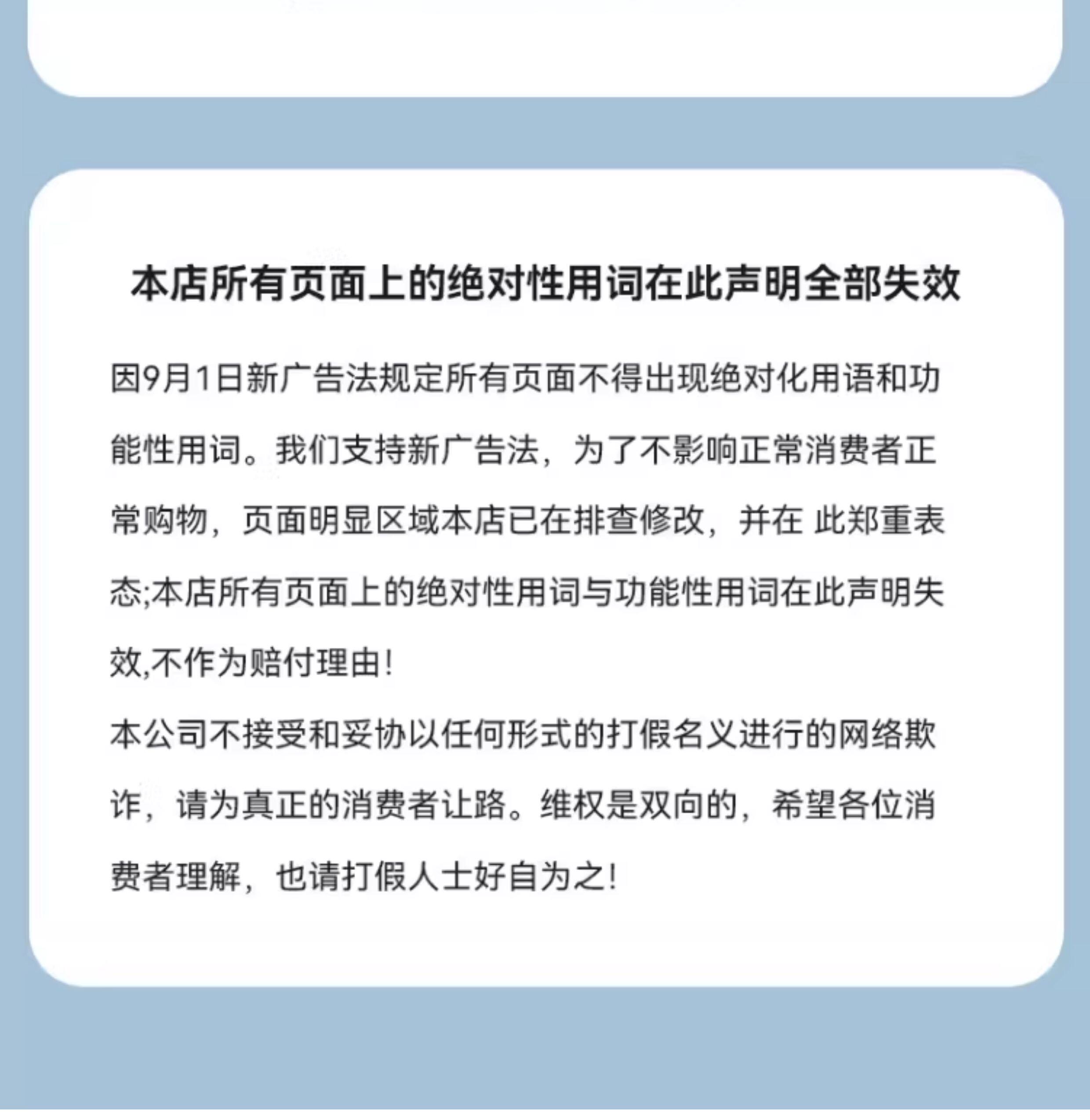 本店所有页面上的绝对性用词在此声明全部失效

因9月1日新广告法规定所有页面不得出现绝对化用语和功能性用词。我们支持新广告法，为了不影响正常消费者正常购物，页面明显区域本店已在排查修改，并在 此郑重表态;本店所有页面上的绝对性用词与功能性用词在此声明失效,不作为赔付理由!
本公司不接受和妥协以任何形式的打假名义进行的网络欺诈，请为真正的消费者让路。维权是双向的，希望各位消费者理解，也请打假人士好自为之!